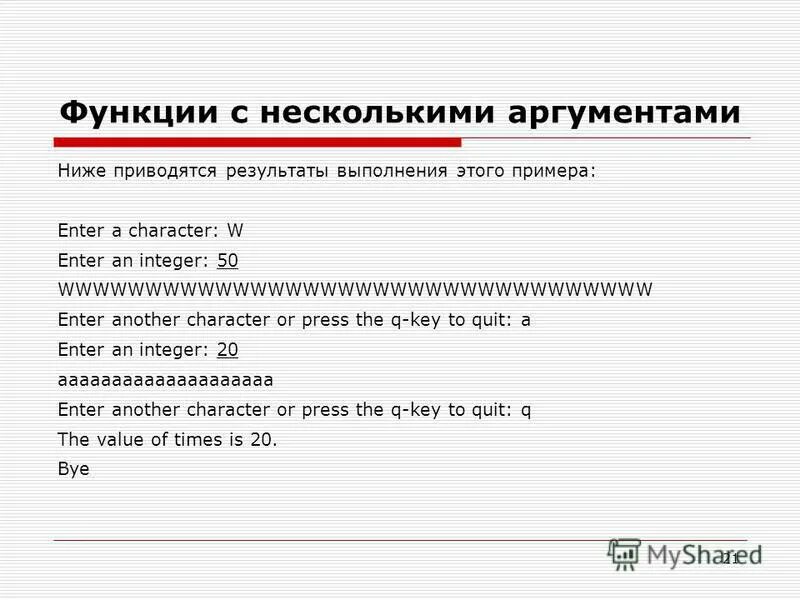 Функции с несколькими аргументами

Ниже приводятся результаты выполнения этого примера:

Enter a character: W
Enter an integer: 50
WWWWWWWWWWWWWWWWWWWWWWWWWWWWWWWWWWWWWWWWWWWWWWWWWW
Enter another character or press the q-key to quit: a
Enter an integer: 20
aaaaaaaaaaaaaaaaaaaa
Enter another character or press the q-key to quit: q
The value of times is 20.
Bye

MyShared 21